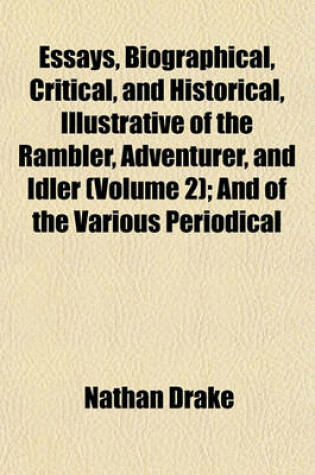 Essays, Biographical, Critical, and Historical, Illustrative of the Rambler, Adventurer, and Idler (Volume 2); And of the Various Periodical

Nathan Drake